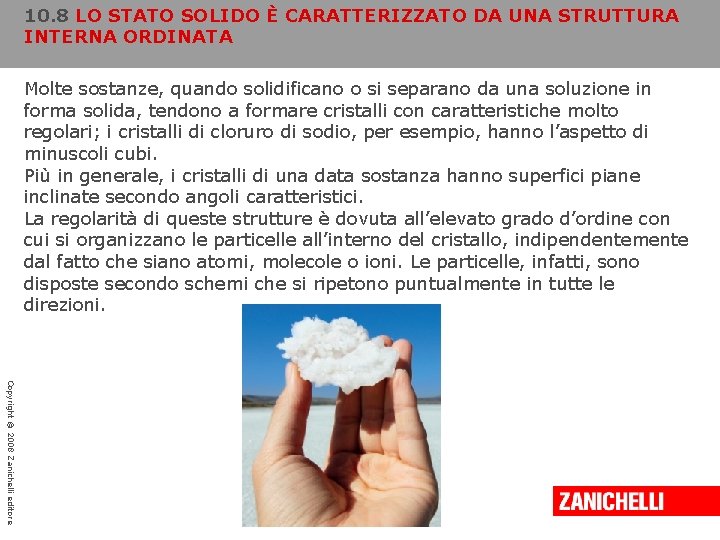 10.8 LO STATO SOLIDO È CARATTERIZZATO DA UNA STRUTTURA INTERNA ORDINATA

Molte sostanze, quando solidificano o si separano da una soluzione in forma solida, tendono a formare cristalli con caratteristiche molto regolari; i cristalli di cloruro di sodio, per esempio, hanno l'aspetto di minuscoli cubi.
Più in generale, i cristalli di una data sostanza hanno superfici piane inclinate secondo angoli caratteristici.
La regolarità di queste strutture è dovuta all'elevato grado d'ordine con cui si organizzano le particelle all'interno del cristallo, indipendentemente dal fatto che siano atomi, molecole o ioni. Le particelle, infatti, sono disposte secondo schemi che si ripetono puntualmente in tutte le direzioni.

Copyright © 2008 Zanichelli editore

ZANICHELLI